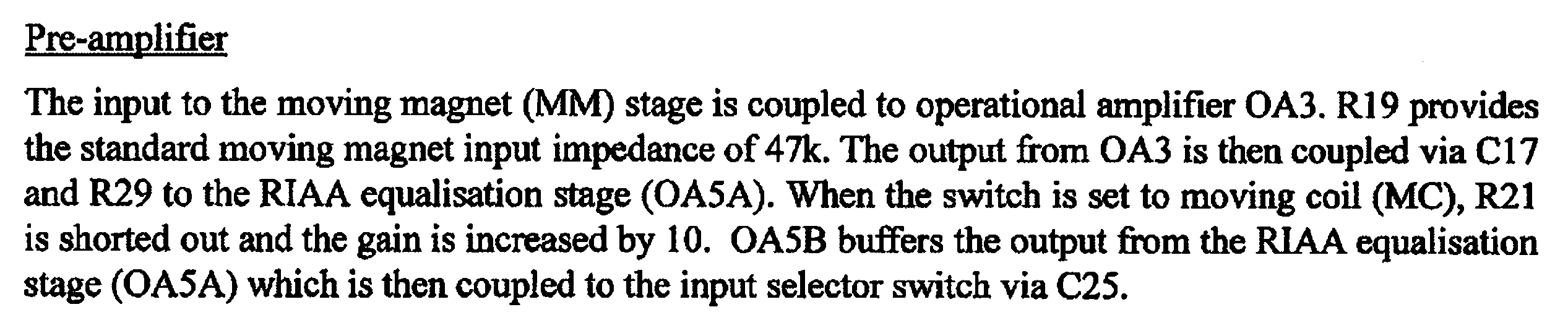 Pre-amplifier

The input to the moving magnet (MM) stage is coupled to operational amplifier OA3. R19 provides the standard moving magnet input impedance of 47k. The output from OA3 is then coupled via C17 and R29 to the RIAA equalisation stage (OA5A). When the switch is set to moving coil (MC), R21 is shorted out and the gain is increased by 10. OA5B buffers the output from the RIAA equalisation stage (OA5A) which is then coupled to the input selector switch via C25.